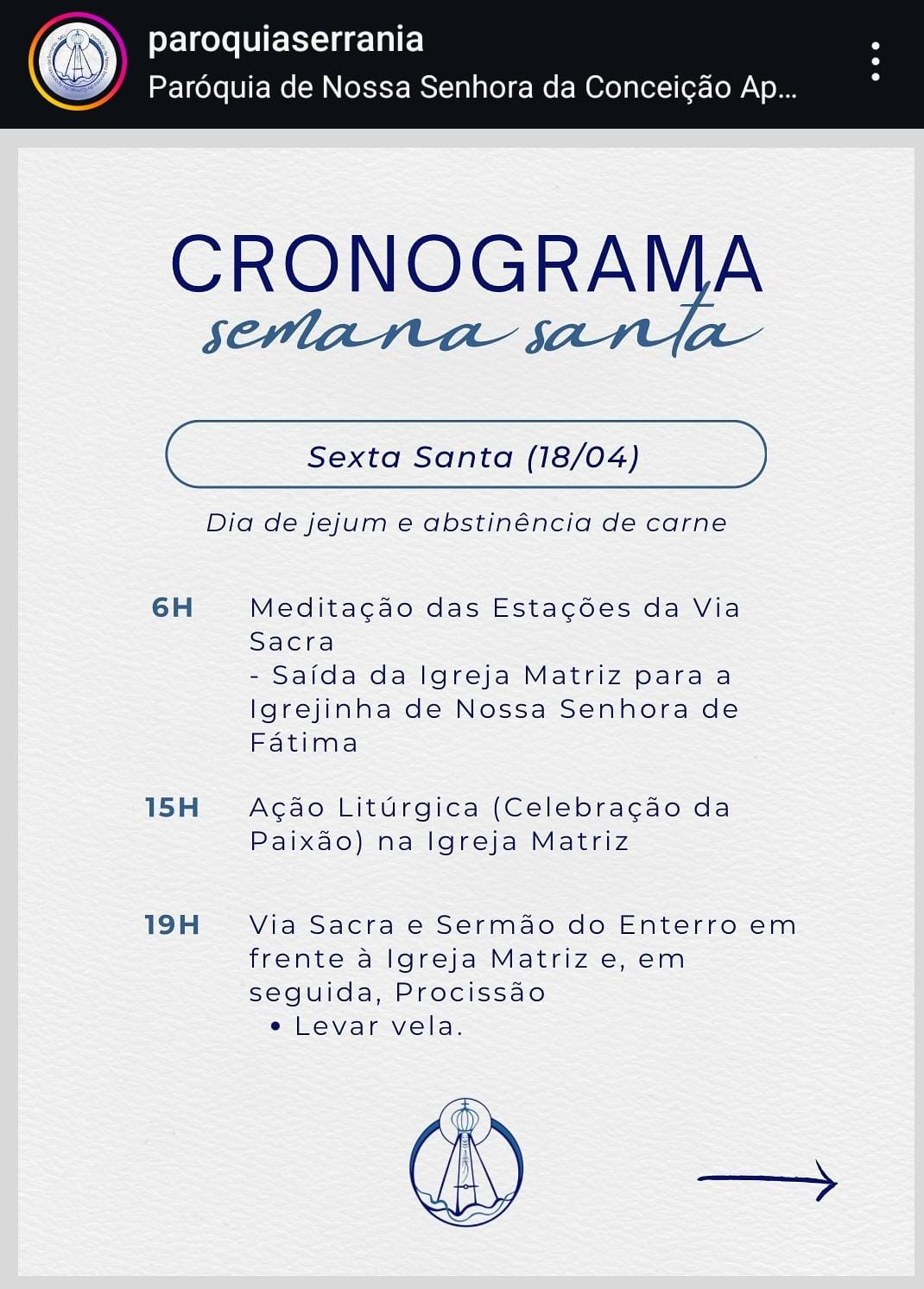 paroquiaserrania
Paróquia de Nossa Senhora da Conceição Ap...

CRONOGRAMA
semana santa

Sexta Santa (18/04)

Dia de jejum e abstinência de carne

6H Meditação das Estações da Via Sacra
- Saída da Igreja Matriz para a Igrejinha de Nossa Senhora de Fátima

15H Ação Litúrgica (Celebração da Paixão) na Igreja Matriz

19H Via Sacra e Sermão do Enterro em frente à Igreja Matriz e, em seguida, Procissão
• Levar vela.